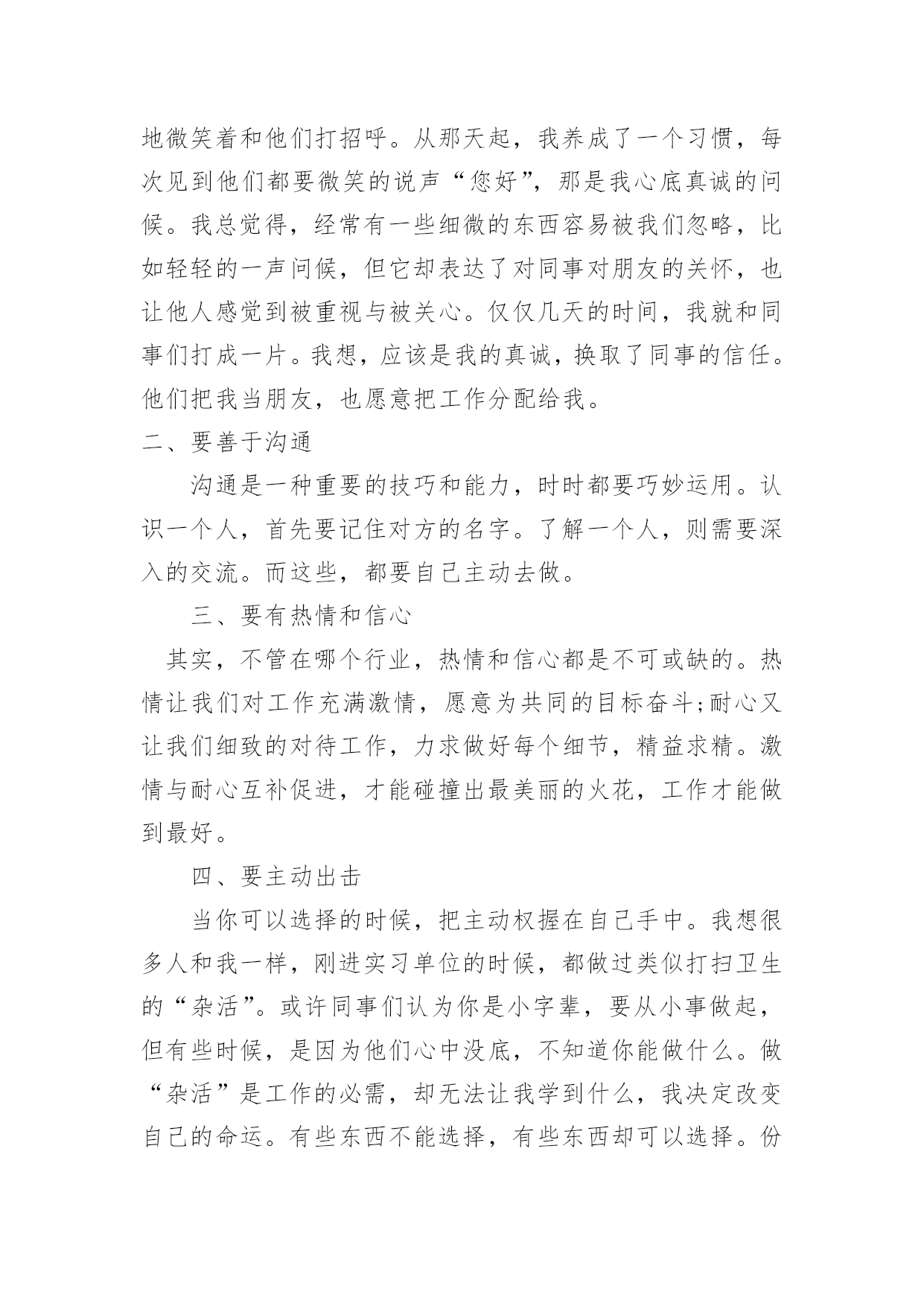 地微笑着和他们打招呼。从那天起，我养成了一个习惯，每次见到他们都要微笑的说声“您好”，那是我心底真诚的问候。我总觉得，经常有一些细微的东西容易被我们忽略，比如轻轻的一声问候，但它却表达了对同事对朋友的关怀，也让他人感觉到被重视与被关心。仅仅几天的时间，我就和同事们打成一片。我想，应该是我的真诚，换取了同事的信任。他们把我当朋友，也愿意把工作分配给我。

二、要善于沟通

沟通是一种重要的技巧和能力，时时都要巧妙运用。认识一个人，首先要记住对方的名字。了解一个人，则需要深入的交流。而这些，都要自己主动去做。

三、要有热情和信心

其实，不管在哪个行业，热情和信心都是不可或缺的。热情让我们对工作充满激情，愿意为共同的目标奋斗;耐心又让我们细致的对待工作，力求做好每个细节，精益求精。激情与耐心互补促进，才能碰撞出最美丽的火花，工作才能做到最好。

四、要主动出击

当你可以选择的时候，把主动权握在自己手中。我想很多人和我一样，刚进实习单位的时候，都做过类似打扫卫生的“杂活”。或许同事们认为你是小字辈，要从小事做起，但有些时候，是因为他们心中没底，不知道你能做什么。做“杂活”是工作的必需，却无法让我学到什么，我决定改变自己的命运。有些东西不能选择，有些东西却可以选择。份